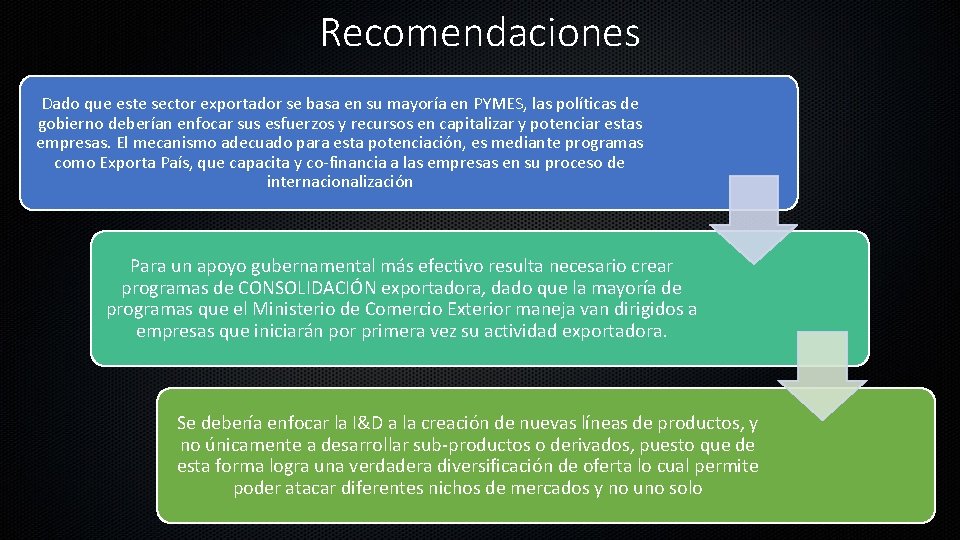 Recomendaciones

Dado que este sector exportador se basa en su mayoría en PYMES, las políticas de gobierno deberían enfocar sus esfuerzos y recursos en capitalizar y potenciar estas empresas. El mecanismo adecuado para esta potenciación, es mediante programas como Exporta País, que capacita y co-financia a las empresas en su proceso de internacionalización

Para un apoyo gubernamental más efectivo resulta necesario crear programas de CONSOLIDACIÓN exportadora, dado que la mayoría de programas que el Ministerio de Comercio Exterior maneja van dirigidos a empresas que iniciarán por primera vez su actividad exportadora.

Se debería enfocar la I&D a la creación de nuevas líneas de productos, y no únicamente a desarrollar sub-productos o derivados, puesto que de esta forma logra una verdadera diversificación de oferta lo cual permite poder atacar diferentes nichos de mercados y no uno solo